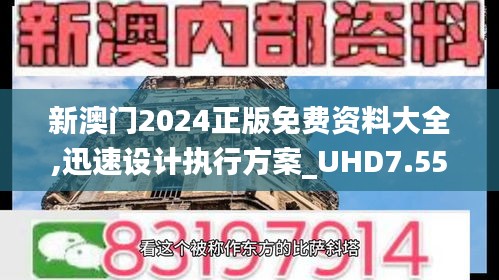 新澳内部资料

新澳门2024正版免费资料大全,迅速设计执行方案_UHD7.55

83197914

看这个被称作东方的比萨斜塔